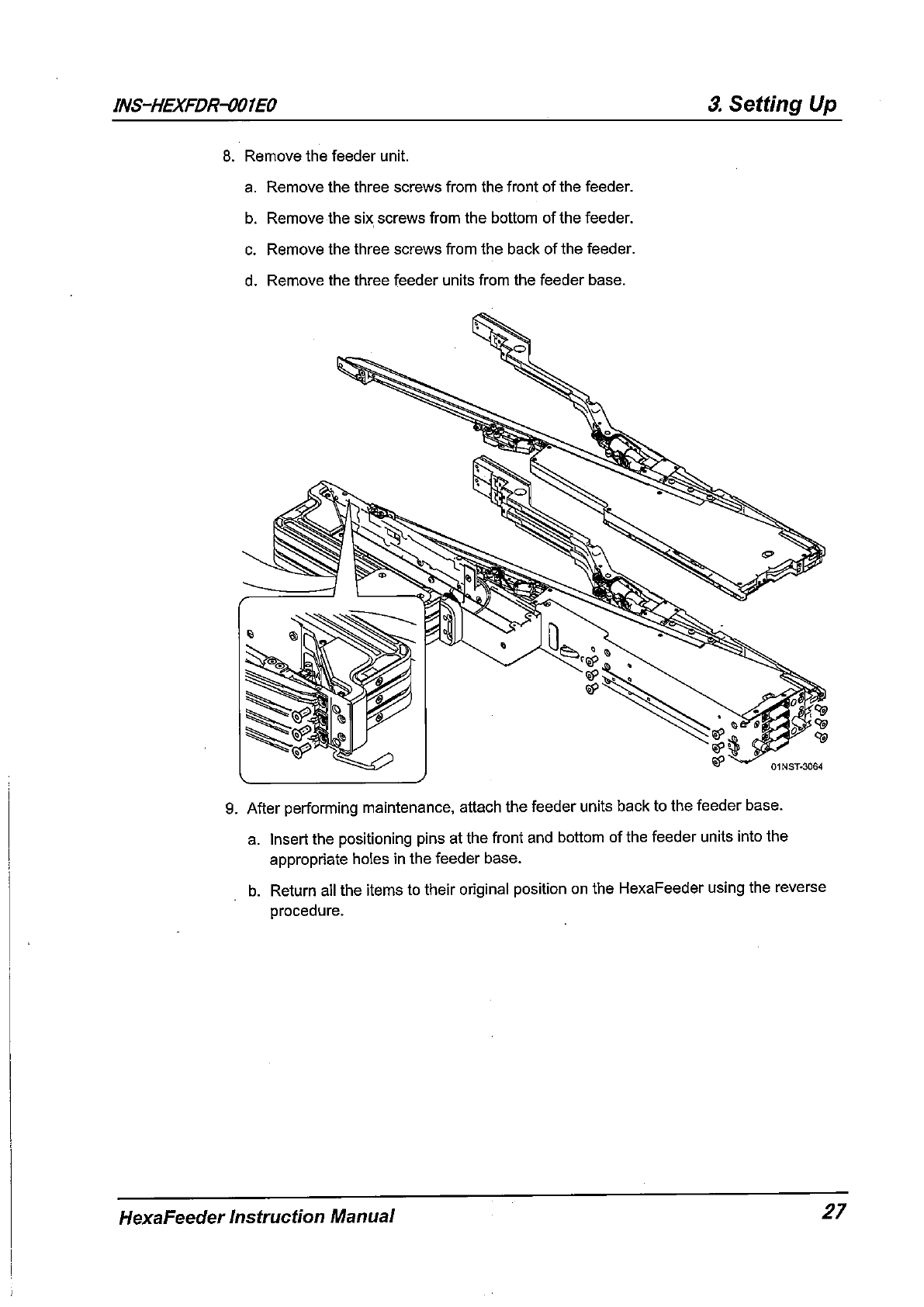 INS-HEXFDR-001E0

3. Setting Up

8. Remove the feeder unit.

a. Remove the three screws from the front of the feeder.

b. Remove the six screws from the bottom of the feeder.

c. Remove the three screws from the back of the feeder.

d. Remove the three feeder units from the feeder base.

01NST-3064

9. After performing maintenance, attach the feeder units back to the feeder base.

a. Insert the positioning pins at the front and bottom of the feeder units into the appropriate holes in the feeder base.

b. Return all the items to their original position on the HexaFeeder using the reverse procedure.

HexaFeeder Instruction Manual

27